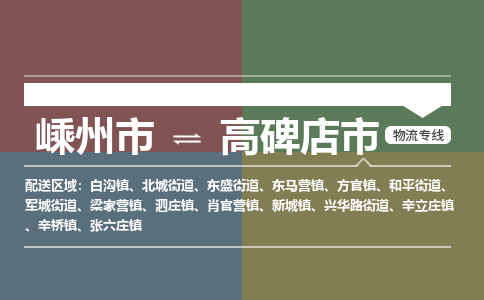 嵊州市 ⇌ 高碑店市 物流专线

配送区域：白沟镇、北城街道、东盛街道、东马营镇、方官镇、和平街道、军城街道、梁家营镇、泗庄镇、肖官营镇、新城镇、兴华路街道、辛立庄镇、辛桥镇、张六庄镇